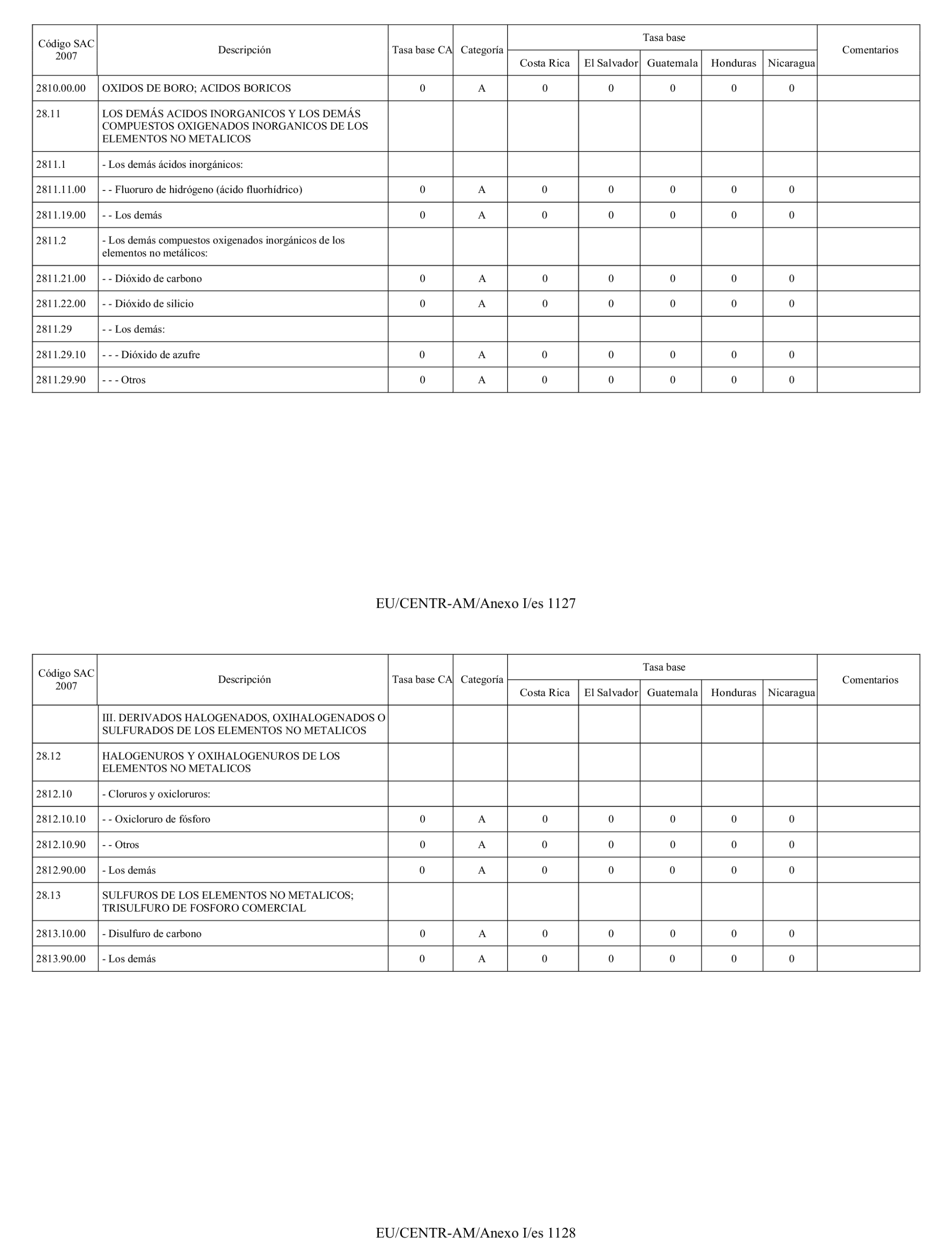 | Código SAC 2007 | Descripción | Tasa base CA | Categoría | Tasa base Costa Rica | Tasa base El Salvador | Tasa base Guatemala | Tasa base Honduras | Tasa base Nicaragua | Comentarios |
|---|---|---|---|---|---|---|---|---|---|
| 2810.00.00 | OXIDOS DE BORO; ACIDOS BORICOS | 0 | A | 0 | 0 | 0 | 0 | 0 | |
| 28.11 | LOS DEMÁS ACIDOS INORGANICOS Y LOS DEMÁS COMPUESTOS OXIGENADOS INORGANICOS DE LOS ELEMENTOS NO METALICOS | | | | | | | | |
| 2811.1 | - Los demás ácidos inorgánicos: | | | | | | | | |
| 2811.11.00 | - - Fluoruro de hidrógeno (ácido fluorhídrico) | 0 | A | 0 | 0 | 0 | 0 | 0 | |
| 2811.19.00 | - - Los demás | 0 | A | 0 | 0 | 0 | 0 | 0 | |
| 2811.2 | - Los demás compuestos oxigenados inorgánicos de los elementos no metálicos: | | | | | | | | |
| 2811.21.00 | - - Dióxido de carbono | 0 | A | 0 | 0 | 0 | 0 | 0 | |
| 2811.22.00 | - - Dióxido de silicio | 0 | A | 0 | 0 | 0 | 0 | 0 | |
| 2811.29 | - - Los demás: | | | | | | | | |
| 2811.29.10 | - - - Dióxido de azufre | 0 | A | 0 | 0 | 0 | 0 | 0 | |
| 2811.29.90 | - - - Otros | 0 | A | 0 | 0 | 0 | 0 | 0 | |

EU/CENTR-AM/Anexo I/es 1127

| Código SAC 2007 | Descripción | Tasa base CA | Categoría | Tasa base Costa Rica | Tasa base El Salvador | Tasa base Guatemala | Tasa base Honduras | Tasa base Nicaragua | Comentarios |
|---|---|---|---|---|---|---|---|---|---|
| | III. DERIVADOS HALOGENADOS, OXIHALOGENADOS O SULFURADOS DE LOS ELEMENTOS NO METALICOS | | | | | | | | |
| 28.12 | HALOGENUROS Y OXIHALOGENUROS DE LOS ELEMENTOS NO METALICOS | | | | | | | | |
| 2812.10 | - Cloruros y oxicloruros: | | | | | | | | |
| 2812.10.10 | - - Oxicloruro de fósforo | 0 | A | 0 | 0 | 0 | 0 | 0 | |
| 2812.10.90 | - - Otros | 0 | A | 0 | 0 | 0 | 0 | 0 | |
| 2812.90.00 | - Los demás | 0 | A | 0 | 0 | 0 | 0 | 0 | |
| 28.13 | SULFUROS DE LOS ELEMENTOS NO METALICOS; TRISULFURO DE FOSFORO COMERCIAL | | | | | | | | |
| 2813.10.00 | - Disulfuro de carbono | 0 | A | 0 | 0 | 0 | 0 | 0 | |
| 2813.90.00 | - Los demás | 0 | A | 0 | 0 | 0 | 0 | 0 | |

EU/CENTR-AM/Anexo I/es 1128